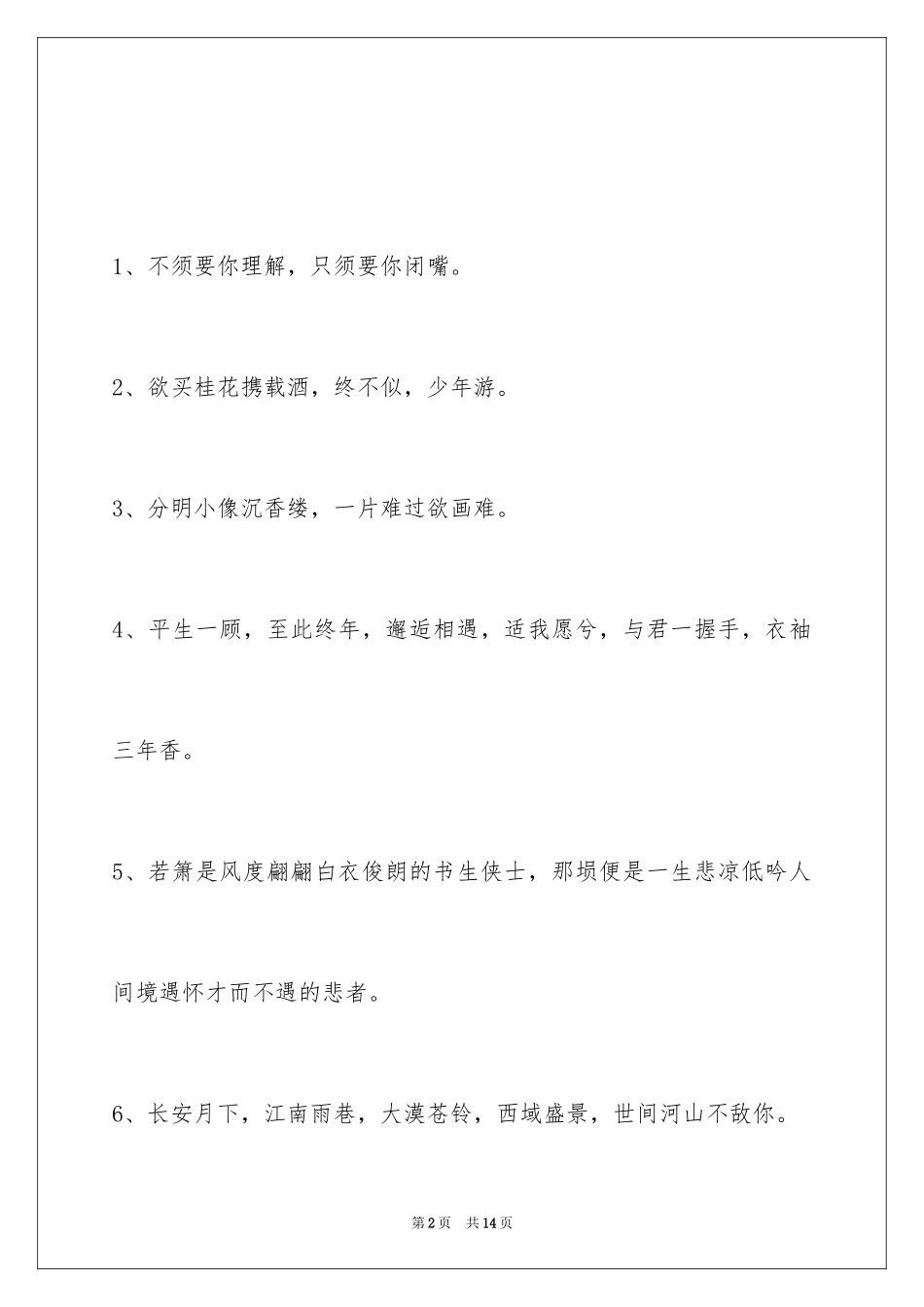 1、不须要你理解，只须要你闭嘴。

2、欲买桂花携载酒，终不似，少年游。

3、分明小像沉香缕，一片难过欲画难。

4、平生一顾，至此终年，邂逅相遇，适我愿兮，与君一握手，衣袖三年香。

5、若箫是风度翩翩白衣俊朗的书生侠士，那埙便是一生悲凉低吟人间境遇怀才而不遇的悲者。

6、长安月下，江南雨巷，大漠苍铃，西域盛景，世间河山不敌你。

第2页　共14页